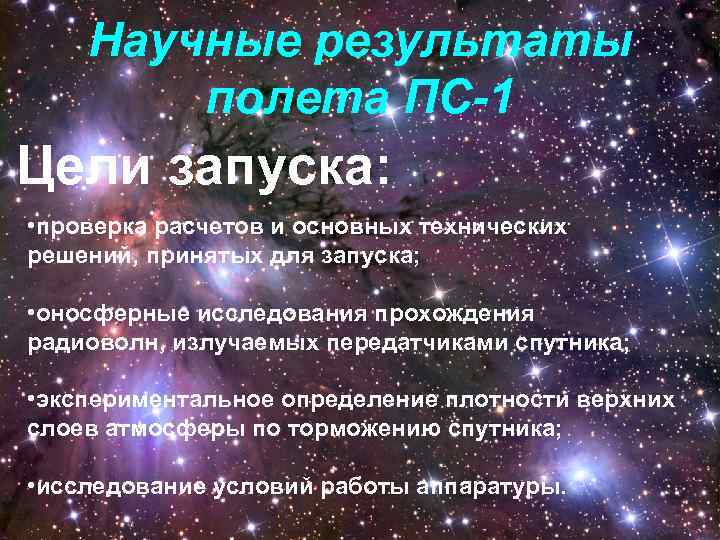 Научные результаты полета ПС-1

Цели запуска:

•проверка расчетов и основных технических решений, принятых для запуска;

•оносферные исследования прохождения радиоволн, излучаемых передатчиками спутника;

•экспериментальное определение плотности верхних слоев атмосферы по торможению спутника;

•исследование условий работы аппаратуры.